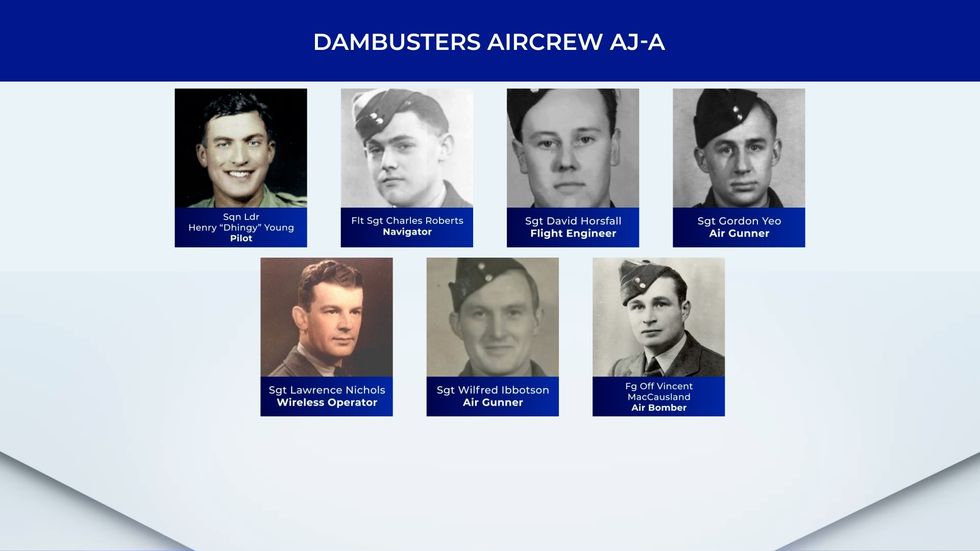 DAMBUSTERS AIRCREW AJ-A

Sqn Ldr
Henry "Dhingy" Young
Pilot

Flt Sgt Charles Roberts
Navigator

Sgt David Horsfall
Flight Engineer

Sgt Gordon Yeo
Air Gunner

Sgt Lawrence Nichols
Wireless Operator

Sgt Wilfred Ibbotson
Air Gunner

Fg Off Vincent
MacCausland
Air Bomber